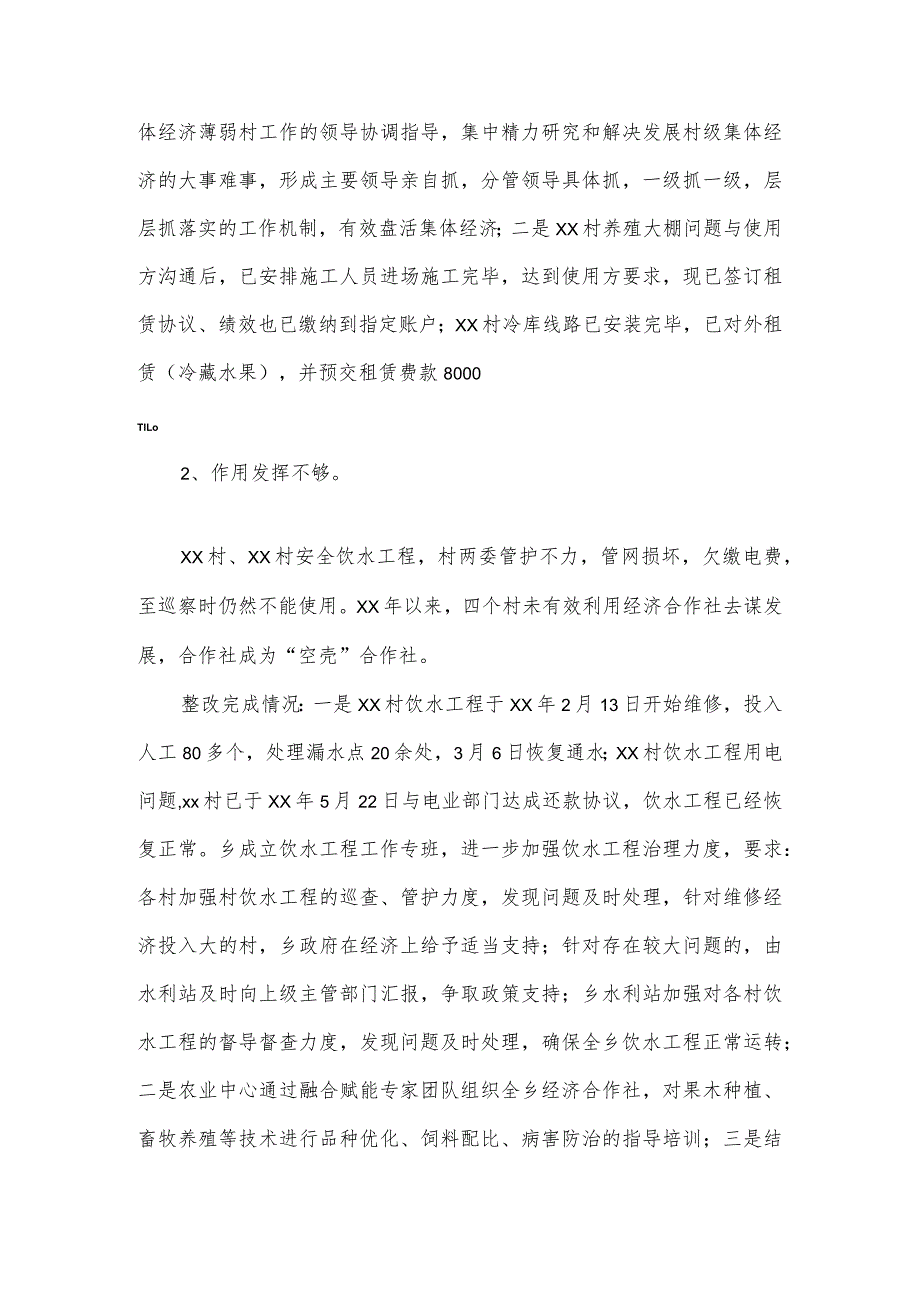 体经济薄弱村工作的领导协调指导，集中精力研究和解决发展村级集体经济的大事难事，形成主要领导亲自抓，分管领导具体抓，一级抓一级，层层抓落实的工作机制，有效盘活集体经济；二是XX村养殖大棚问题与使用方沟通后，已安排施工人员进场施工完毕，达到使用方要求，现已签订租赁协议、绩效也已缴纳到指定账户；XX村冷库线路已安装完毕，已对外租赁（冷藏水果），并预交租赁费款8000

TILo

2、作用发挥不够。

XX村、XX村安全饮水工程，村两委管护不力，管网损坏，欠缴电费，至巡察时仍然不能使用。XX年以来，四个村未有效利用经济合作社去谋发展，合作社成为“空壳”合作社。

整改完成情况：一是XX村饮水工程于XX年2月13日开始维修，投入人工80多个，处理漏水点20余处，3月6日恢复通水；XX村饮水工程用电问题,xx村已于XX年5月22日与电业部门达成还款协议，饮水工程已经恢复正常。乡成立饮水工程工作专班，进一步加强饮水工程治理力度，要求：各村加强村饮水工程的巡查、管护力度，发现问题及时处理，针对维修经济投入大的村，乡政府在经济上给予适当支持；针对存在较大问题的，由水利站及时向上级主管部门汇报，争取政策支持；乡水利站加强对各村饮水工程的督导督查力度，发现问题及时处理，确保全乡饮水工程正常运转；二是农业中心通过融合赋能专家团队组织全乡经济合作社，对果木种植、畜牧养殖等技术进行品种优化、饲料配比、病害防治的指导培训；三是结